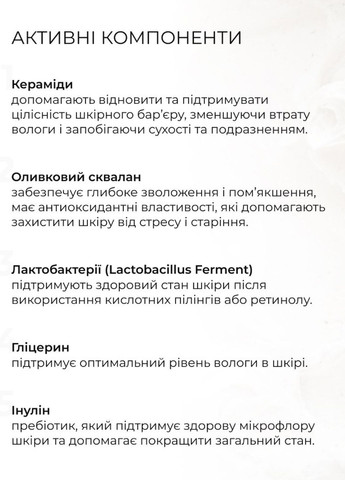 АКТИВНІ КОМПОНЕНТИ

Кераміди
допомагають відновити та підтримувати цілісність шкірного бар'єру, зменшуючи втрату вологи і запобігаючи сухості та подразненням.

Оливковий сквалан
забезпечує глибоке зволоження і пом'якшення, має антиоксидантні властивості, які допомагають захистити шкіру від стресу і старіння.

Лактобактерії (Lactobacillus Ferment)
підтримують здоровий стан шкіри після використання кислотних пілінгів або ретинолу.

Гліцерин
підтримує оптимальний рівень вологи в шкірі.

Інулін
пребіотик, який підтримує здорову мікрофлору шкіри та допомагає покращити загальний стан.